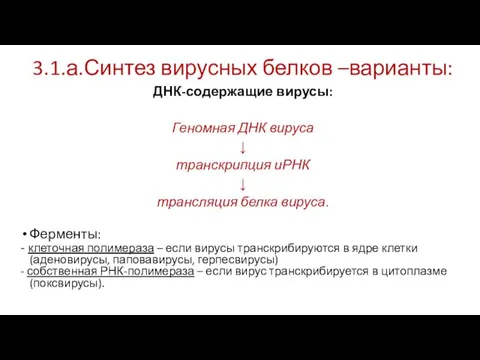 3.1.а.Синтез вирусных белков –варианты:

ДНК-содержащие вирусы:

Геномная ДНК вируса
↓
транскрипция иРНК
↓
трансляция белка вируса.

• Ферменты:
- клеточная полимераза – если вирусы транскрибируются в ядре клетки (аденовирусы, паповавирусы, герпесвирусы)
- собственная РНК-полимераза – если вирус транскрибируется в цитоплазме (поксвирусы).